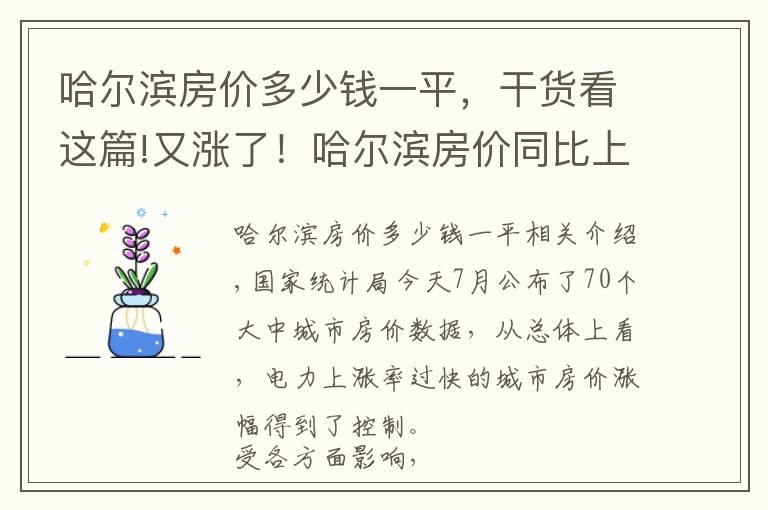 哈尔滨房价多少钱一平，干货看这篇!又涨了！哈尔滨房价同比上

哈尔滨房价多少钱一平相关介绍，国家统计局今天7月公布了70个大中城市房价数据，从总体上看，电力上涨率过快的城市房价涨幅得到了控制。
受各方面影响，